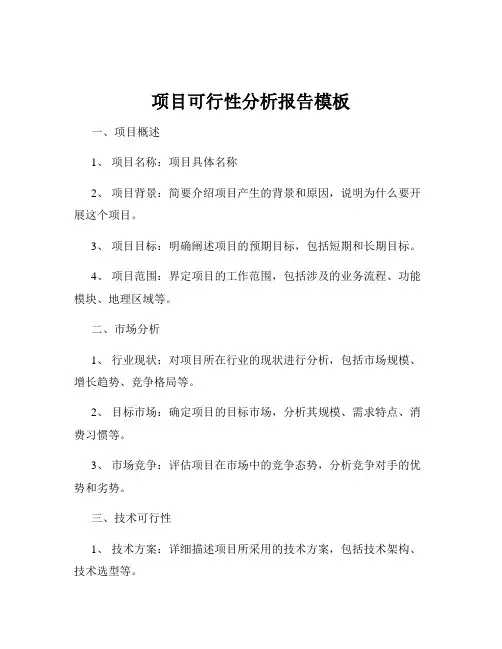 项目可行性分析报告模板

一、项目概述

1、 项目名称：项目具体名称

2、 项目背景：简要介绍项目产生的背景和原因，说明为什么要开展这个项目。

3、 项目目标：明确阐述项目的预期目标，包括短期和长期目标。

4、 项目范围：界定项目的工作范围，包括涉及的业务流程、功能模块、地理区域等。

二、市场分析

1、 行业现状：对项目所在行业的现状进行分析，包括市场规模、增长趋势、竞争格局等。

2、 目标市场：确定项目的目标市场，分析其规模、需求特点、消费习惯等。

3、 市场竞争：评估项目在市场中的竞争态势，分析竞争对手的优势和劣势。

三、技术可行性

1、 技术方案：详细描述项目所采用的技术方案，包括技术架构、技术选型等。